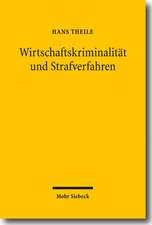 HANS THEILE

Wirtschaftskriminalität und Strafverfahren

Mohr Siebeck